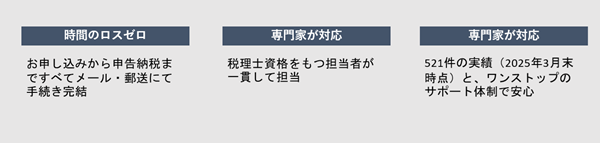 時間のロスゼロ

お申し込みから申告納税まですべてメール・郵送にて手続き完結

専門家が対応

税理士資格をもつ担当者が一貫して担当

専門家が対応

521件の実績（2025年3月末時点）と、ワンストップのサポート体制で安心